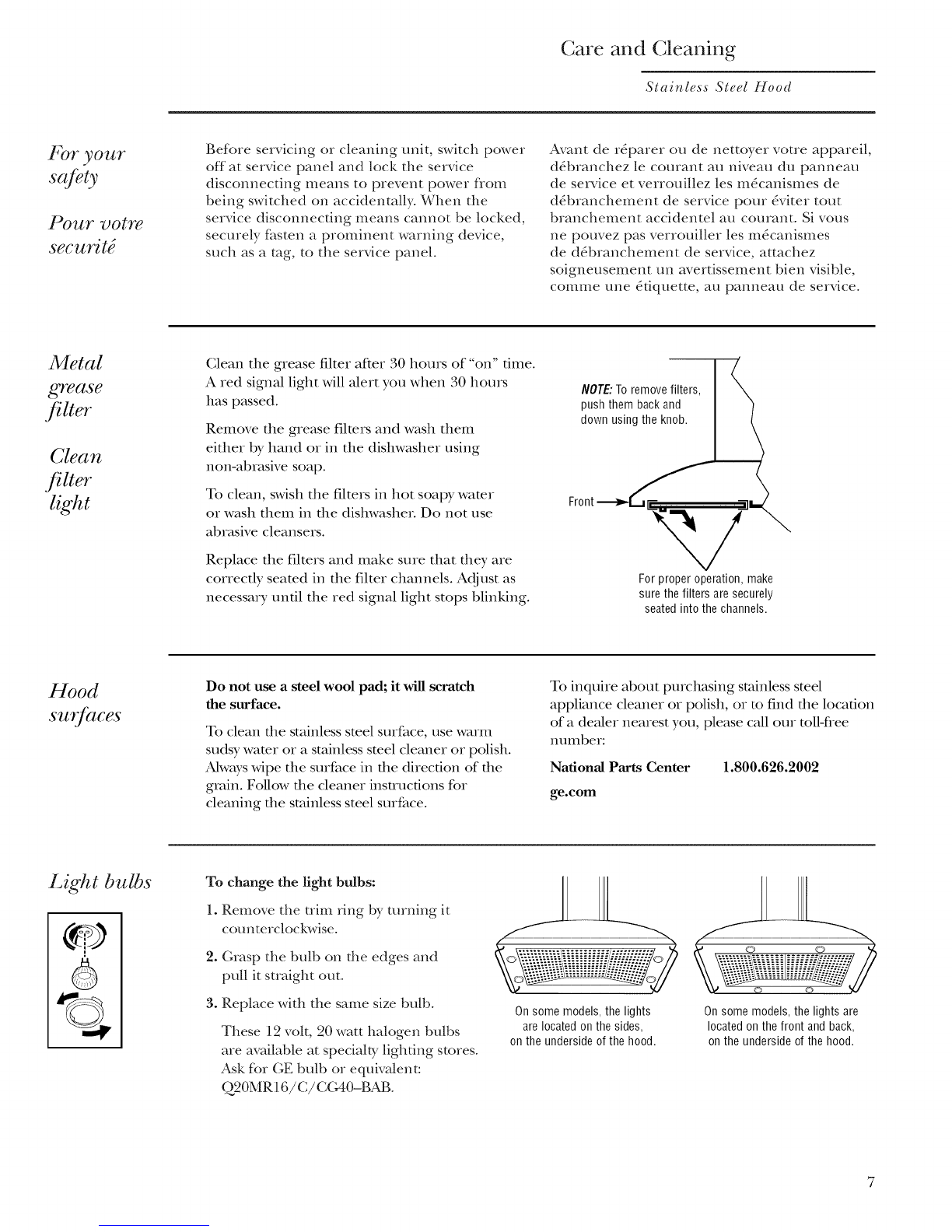 Care and Cleaning

Stainless Steel Hood

For your safety

Pour votre securité

Before servicing or cleaning unit, switch power off at service panel and lock the service disconnecting means to prevent power from being switched on accidentally. When the service disconnecting means cannot be locked, securely fasten a prominent warning device, such as a tag, to the service panel.

Avant de réparer ou de nettoyer votre appareil, débranchez le courant au niveau du panneau de service et verrouillez les mécanismes de débranchement de service pour éviter tout branchement accidentel au courant. Si vous ne pouvez pas verrouiller les mécanismes de débranchement de service, attachez soigneusement un avertissement bien visible, comme une étiquette, au panneau de service.

Metal grease filter

Clean filter light

Clean the grease filter after 30 hours of "on" time. A red signal light will alert you when 30 hours has passed.

Remove the grease filters and wash them either by hand or in the dishwasher using non-abrasive soap.

To clean, swish the filters in hot soapy water or wash them in the dishwasher. Do not use abrasive cleansers.

Replace the filters and make sure that they are correctly seated in the filter channels. Adjust as necessary until the red signal light stops blinking.

NOTE: To remove filters, push them back and down using the knob.

Front

For proper operation, make sure the filters are securely seated into the channels.

Hood surfaces

Do not use a steel wool pad; it will scratch the surface.

To clean the stainless steel surface, use warm sudsy water or a stainless steel cleaner or polish. Always wipe the surface in the direction of the grain. Follow the cleaner instructions for cleaning the stainless steel surface.

To inquire about purchasing stainless steel appliance cleaner or polish, or to find the location of a dealer nearest you, please call our toll-free number:

National Parts Center 1.800.626.2002

ge.com

Light bulbs

To change the light bulbs:

1. Remove the trim ring by turning it counterclockwise.

2. Grasp the bulb on the edges and pull it straight out.

3. Replace with the same size bulb.

These 12 volt, 20 watt halogen bulbs are available at specialty lighting stores. Ask for GE bulb or equivalent: Q20MR16/C/CG40–BAB.

On some models, the lights are located on the sides, on the underside of the hood.

On some models, the lights are located on the front and back, on the underside of the hood.

7